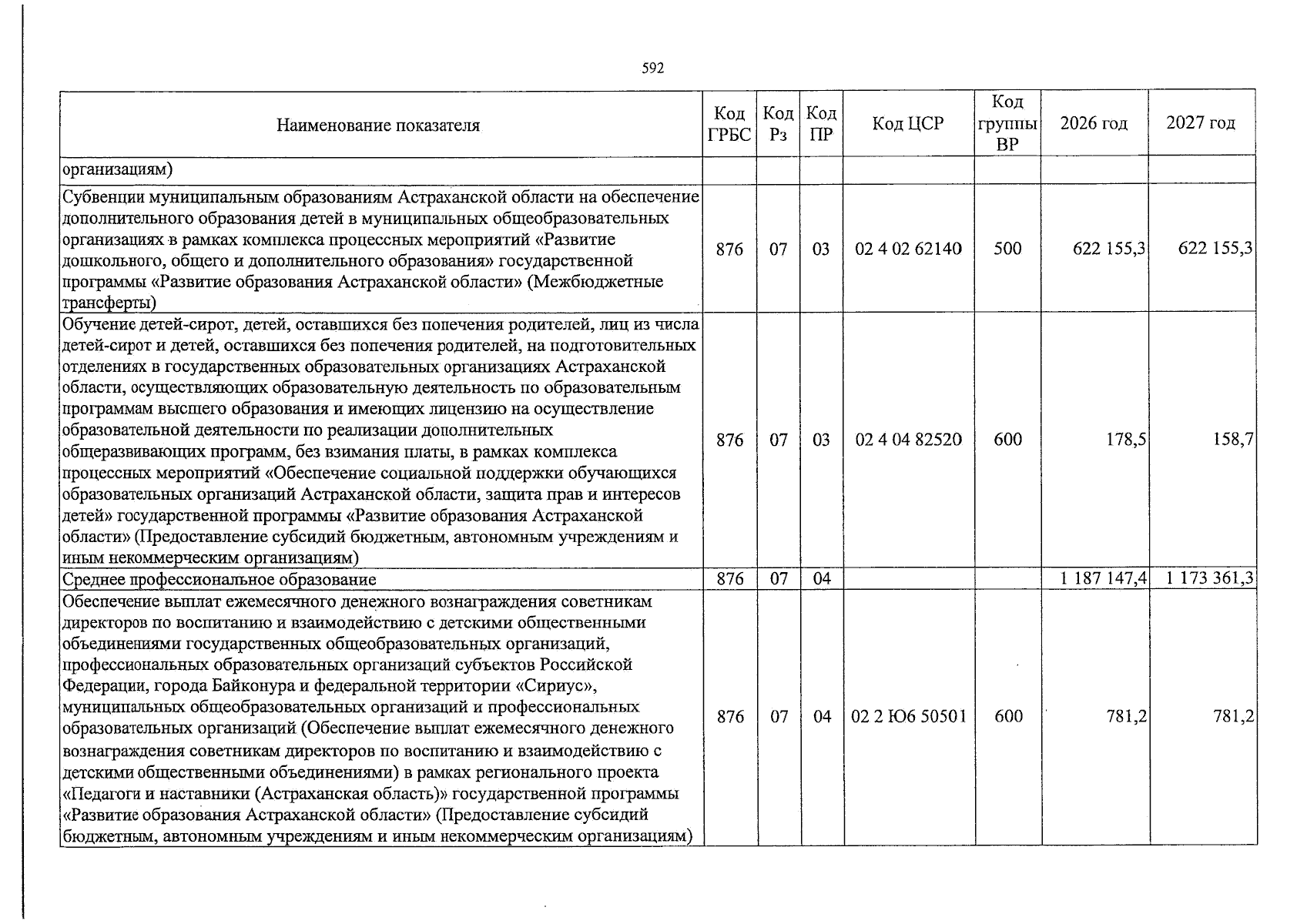 592

| Наименование показателя | Код ГРБС | Код Рз | Код ПР | Код ЦСР | Код группы ВР | 2026 год | 2027 год |
|---|---|---|---|---|---|---|---|
| организациям) | | | | | | | |
| Субвенции муниципальным образованиям Астраханской области на обеспечение дополнительного образования детей в муниципальных общеобразовательных организациях в рамках комплекса процессных мероприятий «Развитие дошкольного, общего и дополнительного образования» государственной программы «Развитие образования Астраханской области» (Межбюджетные трансферты) | 876 | 07 | 03 | 02 4 02 62140 | 500 | 622 155,3 | 622 155,3 |
| Обучение детей-сирот, детей, оставшихся без попечения родителей, лиц из числа детей-сирот и детей, оставшихся без попечения родителей, на подготовительных отделениях в государственных образовательных организациях Астраханской области, осуществляющих образовательную деятельность по образовательным программам высшего образования и имеющих лицензию на осуществление образовательной деятельности по реализации дополнительных общеразвивающих программ, без взимания платы, в рамках комплекса процессных мероприятий «Обеспечение социальной поддержки обучающихся образовательных организаций Астраханской области, защита прав и интересов детей» государственной программы «Развитие образования Астраханской области» (Предоставление субсидий бюджетным, автономным учреждениям и иным некоммерческим организациям) | 876 | 07 | 03 | 02 4 04 82520 | 600 | 178,5 | 158,7 |
| Среднее профессиональное образование | 876 | 07 | 04 | | | 1 187 147,4 | 1 173 361,3 |
| Обеспечение выплат ежемесячного денежного вознаграждения советникам директоров по воспитанию и взаимодействию с детскими общественными объединениями государственных общеобразовательных организаций, профессиональных образовательных организаций субъектов Российской Федерации, города Байконура и федеральной территории «Сириус», муниципальных общеобразовательных организаций и профессиональных образовательных организаций (Обеспечение выплат ежемесячного денежного вознаграждения советникам директоров по воспитанию и взаимодействию с детскими общественными объединениями) в рамках регионального проекта «Педагоги и наставники (Астраханская область)» государственной программы «Развитие образования Астраханской области» (Предоставление субсидий бюджетным, автономным учреждениям и иным некоммерческим организациям) | 876 | 07 | 04 | 02 2 Ю6 50501 | 600 | 781,2 | 781,2 |